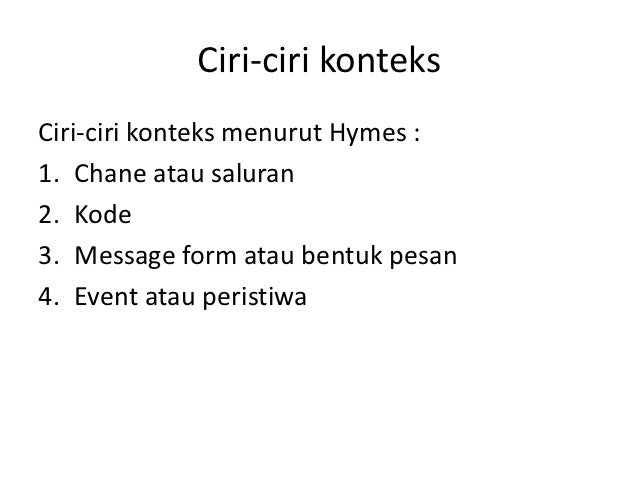 Ciri-ciri konteks

Ciri-ciri konteks menurut Hymes :

1. Chane atau saluran
2. Kode
3. Message form atau bentuk pesan
4. Event atau peristiwa